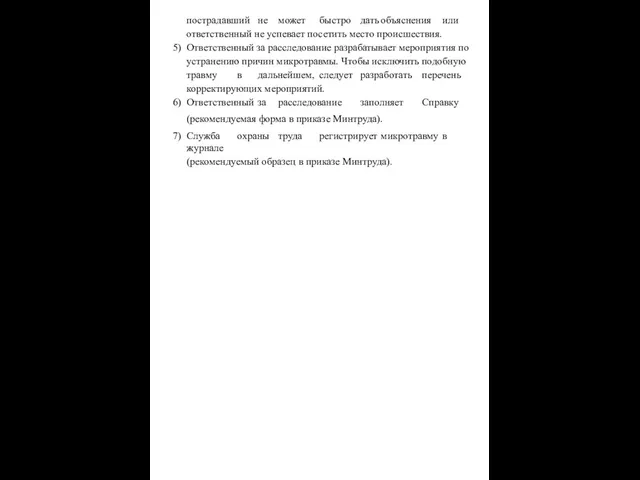 пострадавший не может быстро дать объяснения или ответственный не успевает посетить место происшествия.

5) Ответственный за расследование разрабатывает мероприятия по устранению причин микротравмы. Чтобы исключить подобную травму в дальнейшем, следует разработать перечень корректирующих мероприятий.

6) Ответственный за расследование заполняет Справку (рекомендуемая форма в приказе Минтруда).

7) Служба охраны труда регистрирует микротравму в журнале (рекомендуемый образец в приказе Минтруда).